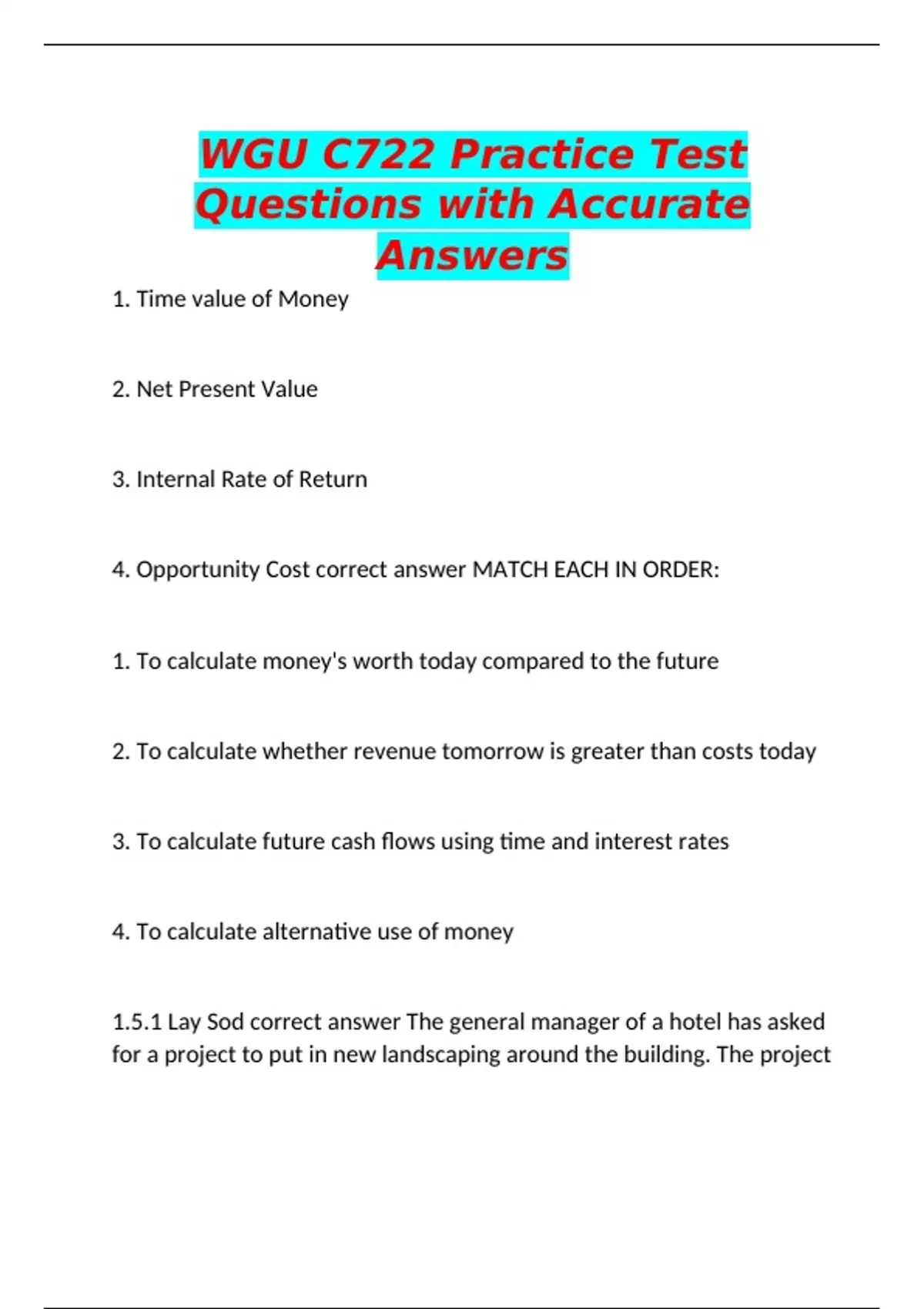 WGU C722 Practice Test Questions with Accurate Answers

1. Time value of Money

2. Net Present Value

3. Internal Rate of Return

4. Opportunity Cost correct answer MATCH EACH IN ORDER:

1. To calculate money's worth today compared to the future

2. To calculate whether revenue tomorrow is greater than costs today

3. To calculate future cash flows using time and interest rates

4. To calculate alternative use of money

1.5.1 Lay Sod correct answer The general manager of a hotel has asked for a project to put in new landscaping around the building. The project